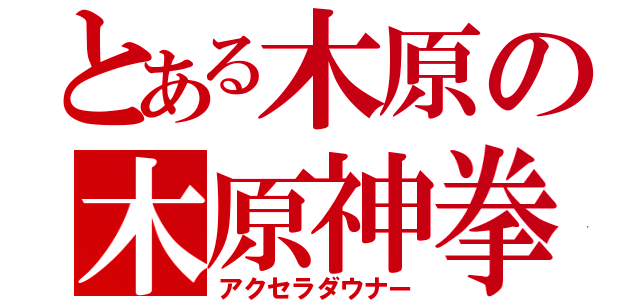 とある木原の
木原神拳
アクセラダウナー